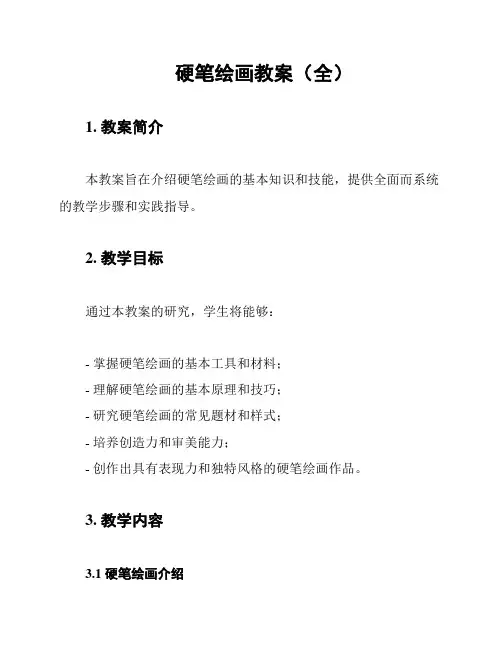 硬笔绘画教案（全）

1. 教案简介

本教案旨在介绍硬笔绘画的基本知识和技能，提供全面而系统的教学步骤和实践指导。

2. 教学目标

通过本教案的研究，学生将能够：

- 掌握硬笔绘画的基本工具和材料；
- 理解硬笔绘画的基本原理和技巧；
- 研究硬笔绘画的常见题材和样式；
- 培养创造力和审美能力；
- 创作出具有表现力和独特风格的硬笔绘画作品。

3. 教学内容

3.1 硬笔绘画介绍